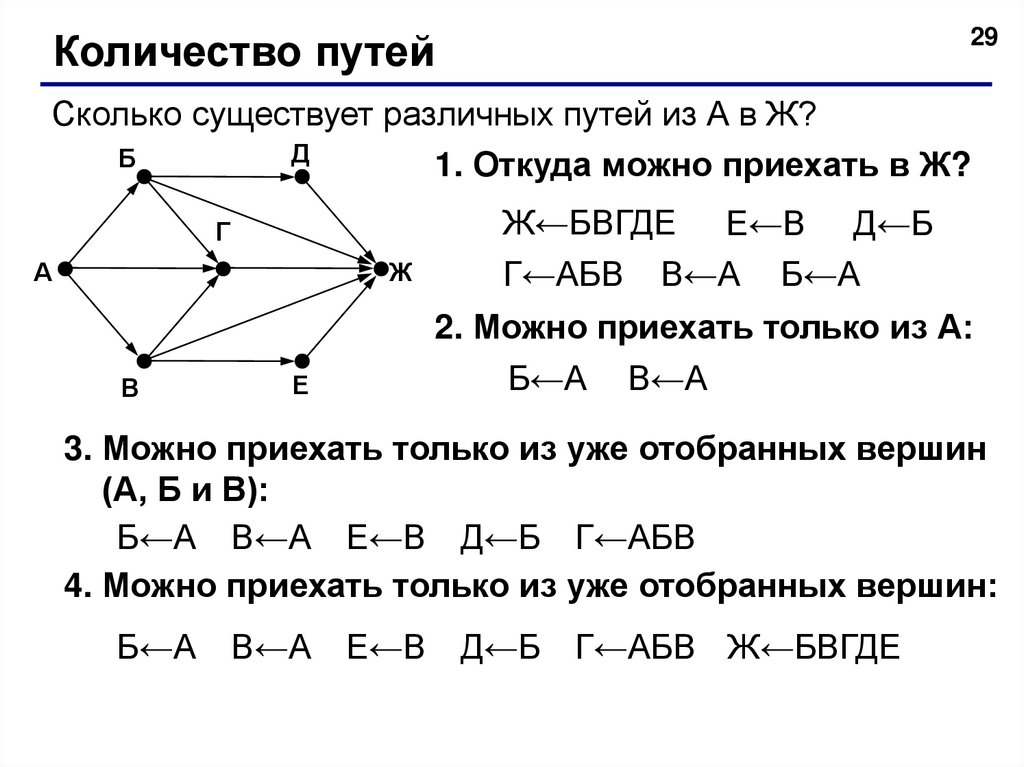 Количество путей

29

Сколько существует различных путей из А в Ж?

Б Д Г А Ж В Е

1. Откуда можно приехать в Ж?

Ж←БВГДЕ Е←В Д←Б

Г←АБВ В←А Б←А

2. Можно приехать только из А:

Б←А В←А

3. Можно приехать только из уже отобранных вершин (А, Б и В):

Б←А В←А Е←В Д←Б Г←АБВ

4. Можно приехать только из уже отобранных вершин:

Б←А В←А Е←В Д←Б Г←АБВ Ж←БВГДЕ